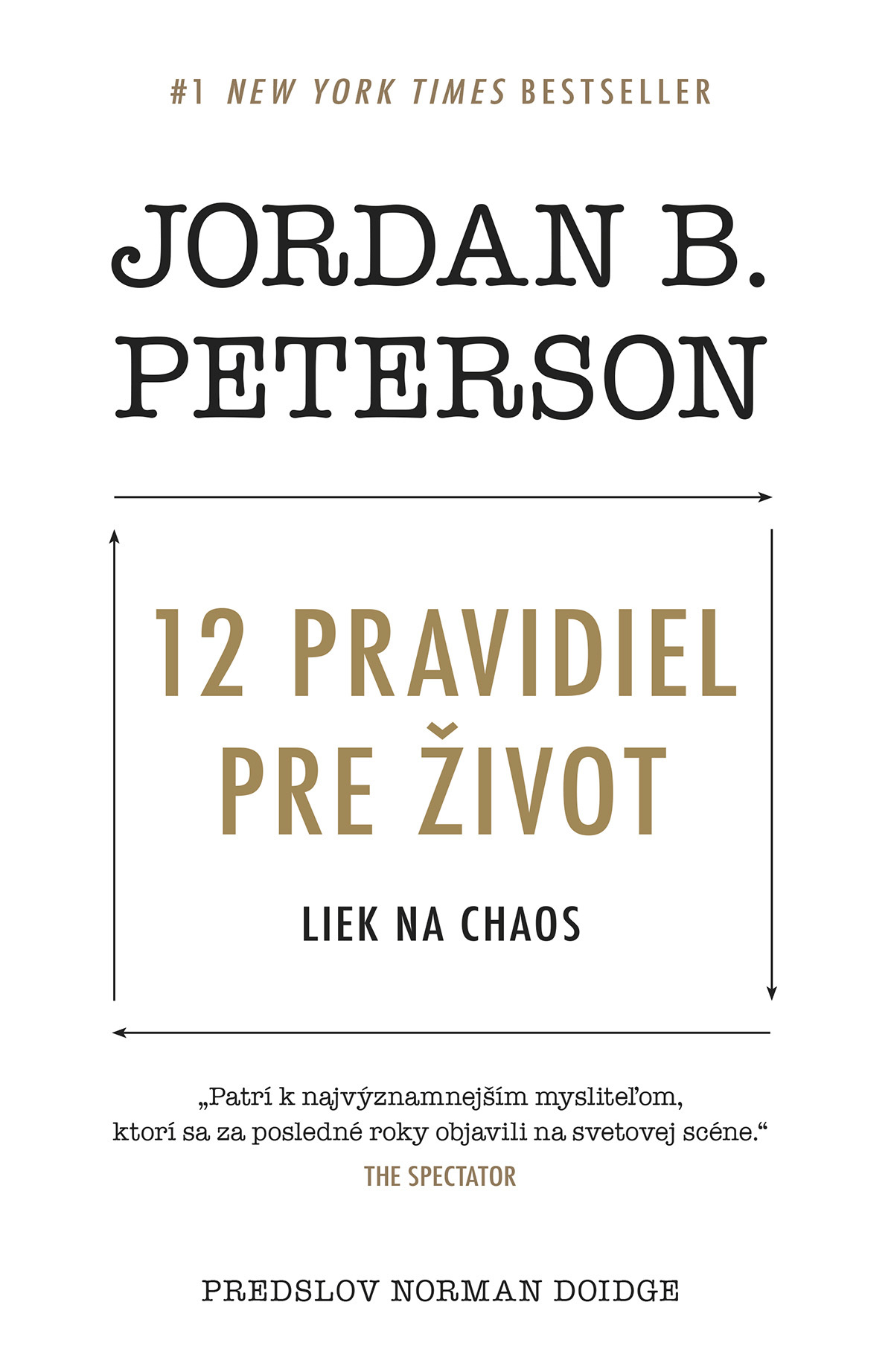 #1 NEW YORK TIMES BESTSELLER

JORDAN B.
PETERSON

12 PRAVIDIEL
PRE ŽIVOT

LIEK NA CHAOS

„Patrí k najvýznamnejším mysliteľom, ktorí sa za posledné roky objavili na svetovej scéne.“
THE SPECTATOR

PREDSLOV NORMAN DOIDGE